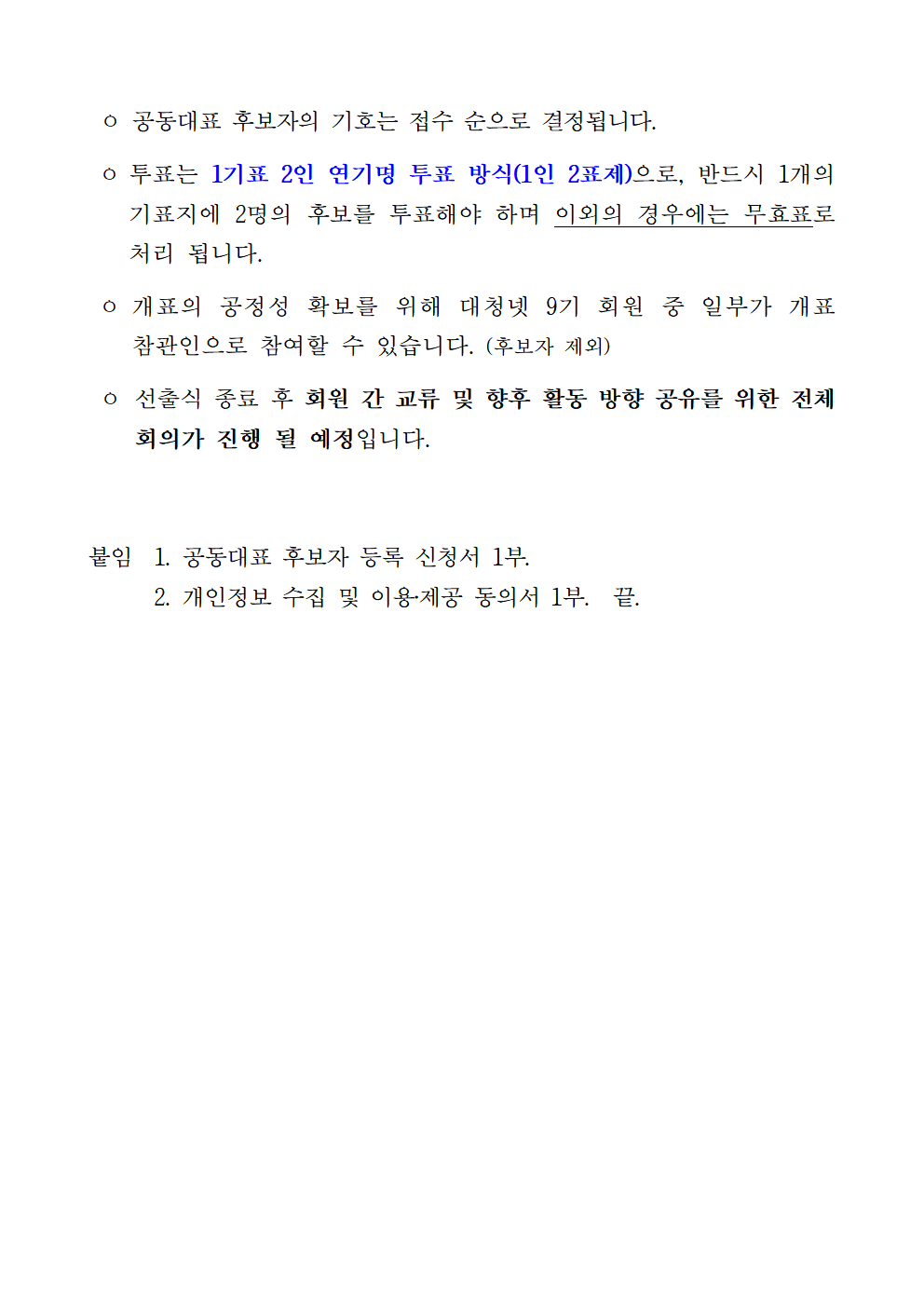 ㅇ 공동대표 후보자의 기호는 접수 순으로 결정됩니다.

ㅇ 투표는 1기표 2인 연기명 투표 방식(1인 2표제)으로, 반드시 1개의 기표지에 2명의 후보를 투표해야 하며 이외의 경우에는 무효표로 처리 됩니다.

ㅇ 개표의 공정성 확보를 위해 대청넷 9기 회원 중 일부가 개표 참관인으로 참여할 수 있습니다. (후보자 제외)

ㅇ 선출식 종료 후 회원 간 교류 및 향후 활동 방향 공유를 위한 전체 회의가 진행 될 예정입니다.

붙임 1. 공동대표 후보자 등록 신청서 1부.
2. 개인정보 수집 및 이용·제공 동의서 1부. 끝.